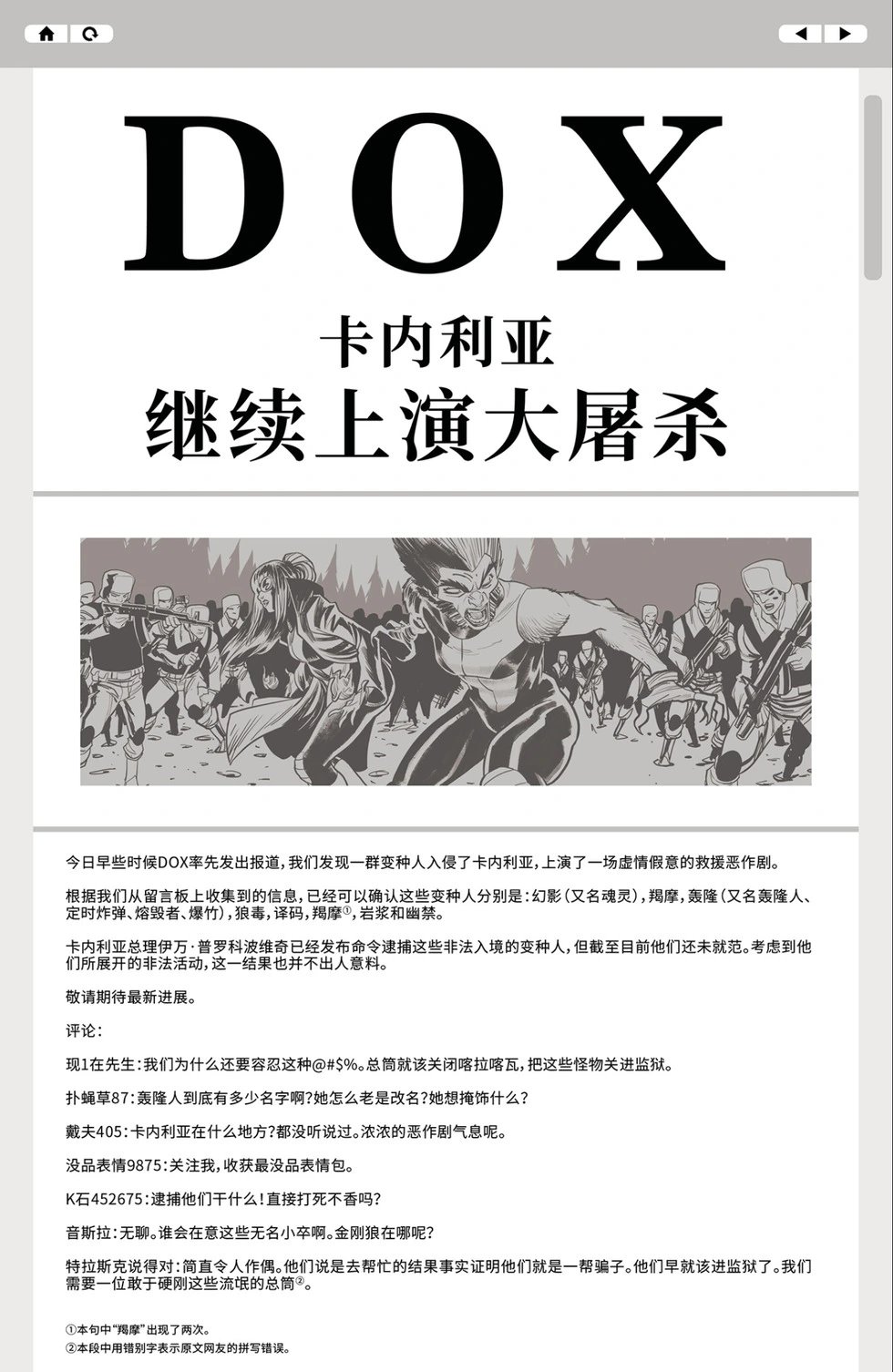 DOX

卡内利亚
继续上演大屠杀

今日早些时候DOX率先发出报道，我们发现一群变种人入侵了卡内利亚，上演了一场虚情假意的救援恶作剧。

根据我们从留言板上收集到的信息，已经可以确认这些变种人分别是：幻影（又名魂灵），羯摩，轰隆（又名轰隆人、定时炸弹、熔毁者、爆竹），狼毒，译码，羯摩①，岩浆和幽禁。

卡内利亚总理伊万·普罗科波维奇已经发布命令逮捕这些非法入境的变种人，但截至目前他们还未就范。考虑到他们所展开的非法活动，这一结果也并不出人意料。

敬请期待最新进展。

评论：

现1在先生：我们为什么还要容忍这种@#$%。总筒就该关闭喀拉喀瓦，把这些怪物关进监狱。

扑蝇草87：轰隆人到底有多少名字啊？她怎么老是改名？她想掩饰什么？

戴夫405：卡内利亚在什么地方？都没听说过。浓浓的恶作剧气息呢。

没品表情9875：关注我，收获最没品表情包。

K石452675：逮捕他们干什么！直接打死不香吗？

音斯拉：无聊。谁会在意这些无名小卒啊。金刚狼在哪呢？

特拉斯克说得对：简直令人作偶。他们说是去帮忙的结果事实证明他们就是一帮骗子。他们早就该进监狱了。我们需要一位敢于硬刚这些流氓的总筒②。

①本句中“羯摩”出现了两次。
②本段中用错别字表示原文网友的拼写错误。